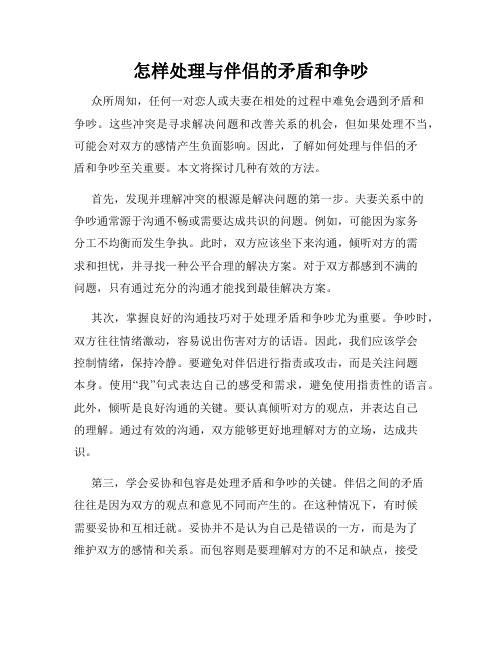 怎样处理与伴侣的矛盾和争吵

众所周知，任何一对恋人或夫妻在相处的过程中难免会遇到矛盾和争吵。这些冲突是寻求解决问题和改善关系的机会，但如果处理不当，可能会对双方的感情产生负面影响。因此，了解如何处理与伴侣的矛盾和争吵至关重要。本文将探讨几种有效的方法。

首先，发现并理解冲突的根源是解决问题的第一步。夫妻关系中的争吵通常源于沟通不畅或需要达成共识的问题。例如，可能因为家务分工不均衡而发生争执。此时，双方应该坐下来沟通，倾听对方的需求和担忧，并寻找一种公平合理的解决方案。对于双方都感到不满的问题，只有通过充分的沟通才能找到最佳解决方案。

其次，掌握良好的沟通技巧对于处理矛盾和争吵尤为重要。争吵时，双方往往情绪激动，容易说出伤害对方的话语。因此，我们应该学会控制情绪，保持冷静。要避免对伴侣进行指责或攻击，而是关注问题本身。使用“我”句式表达自己的感受和需求，避免使用指责性的语言。此外，倾听是良好沟通的关键。要认真倾听对方的观点，并表达自己的理解。通过有效的沟通，双方能够更好地理解对方的立场，达成共识。

第三，学会妥协和包容是处理矛盾和争吵的关键。伴侣之间的矛盾往往是因为双方的观点和意见不同而产生的。在这种情况下，有时候需要妥协和互相迁就。妥协并不是认为自己是错误的一方，而是为了维护双方的感情和关系。而包容则是要理解对方的不足和缺点，接受